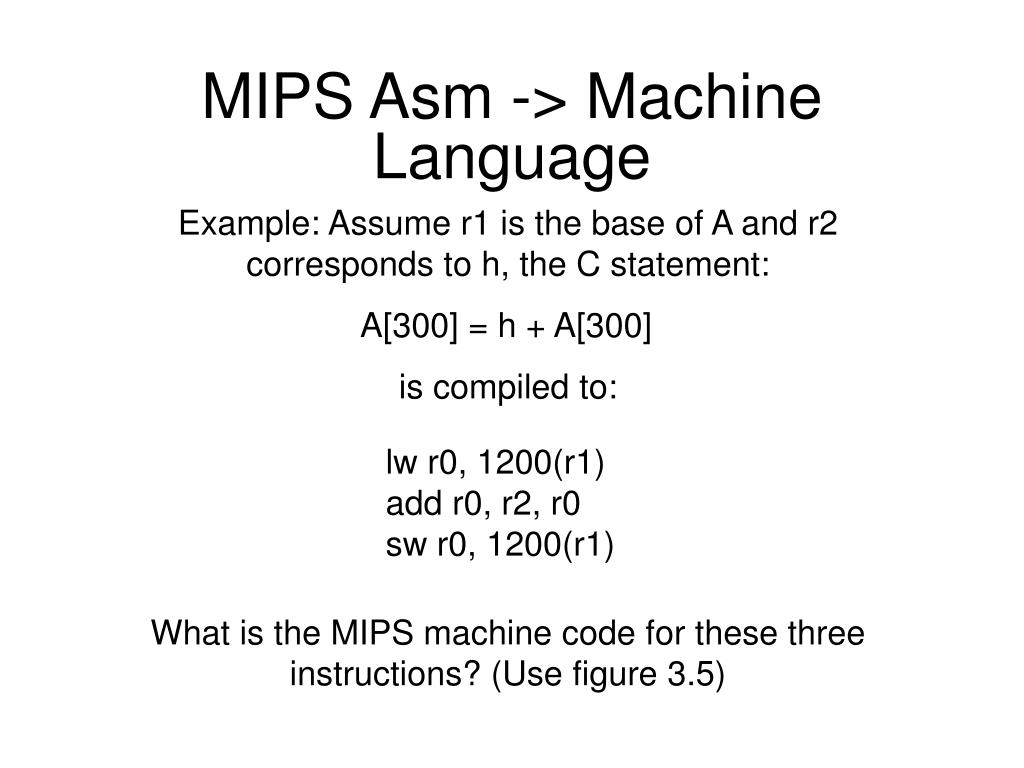 MIPS Asm -> Machine Language

Example: Assume r1 is the base of A and r2 corresponds to h, the C statement:

A[300] = h + A[300]

is compiled to:

lw r0, 1200(r1)
add r0, r2, r0
sw r0, 1200(r1)

What is the MIPS machine code for these three instructions? (Use figure 3.5)